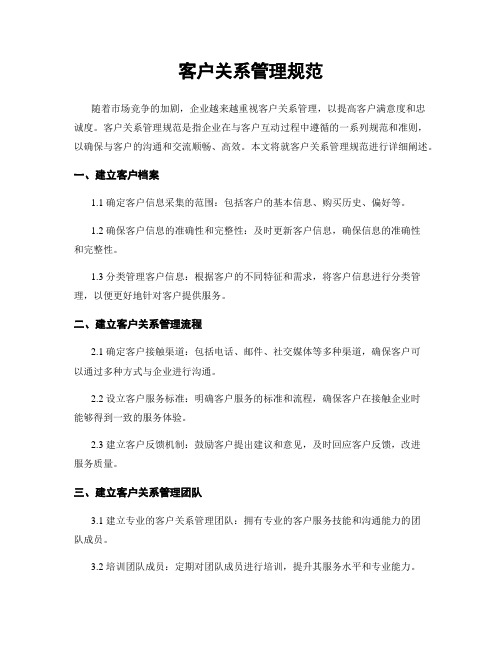 客户关系管理规范

随着市场竞争的加剧，企业越来越重视客户关系管理，以提高客户满意度和忠诚度。客户关系管理规范是指企业在与客户互动过程中遵循的一系列规范和准则，以确保与客户的沟通和交流顺畅、高效。本文将就客户关系管理规范进行详细阐述。

一、建立客户档案

1.1 确定客户信息采集的范围：包括客户的基本信息、购买历史、偏好等。

1.2 确保客户信息的准确性和完整性：及时更新客户信息，确保信息的准确性和完整性。

1.3 分类管理客户信息：根据客户的不同特征和需求，将客户信息进行分类管理，以便更好地针对客户提供服务。

二、建立客户关系管理流程

2.1 确定客户接触渠道：包括电话、邮件、社交媒体等多种渠道，确保客户可以通过多种方式与企业进行沟通。

2.2 设立客户服务标准：明确客户服务的标准和流程，确保客户在接触企业时能够得到一致的服务体验。

2.3 建立客户反馈机制：鼓励客户提出建议和意见，及时回应客户反馈，改进服务质量。

三、建立客户关系管理团队

3.1 建立专业的客户关系管理团队：拥有专业的客户服务技能和沟通能力的团队成员。

3.2 培训团队成员：定期对团队成员进行培训，提升其服务水平和专业能力。